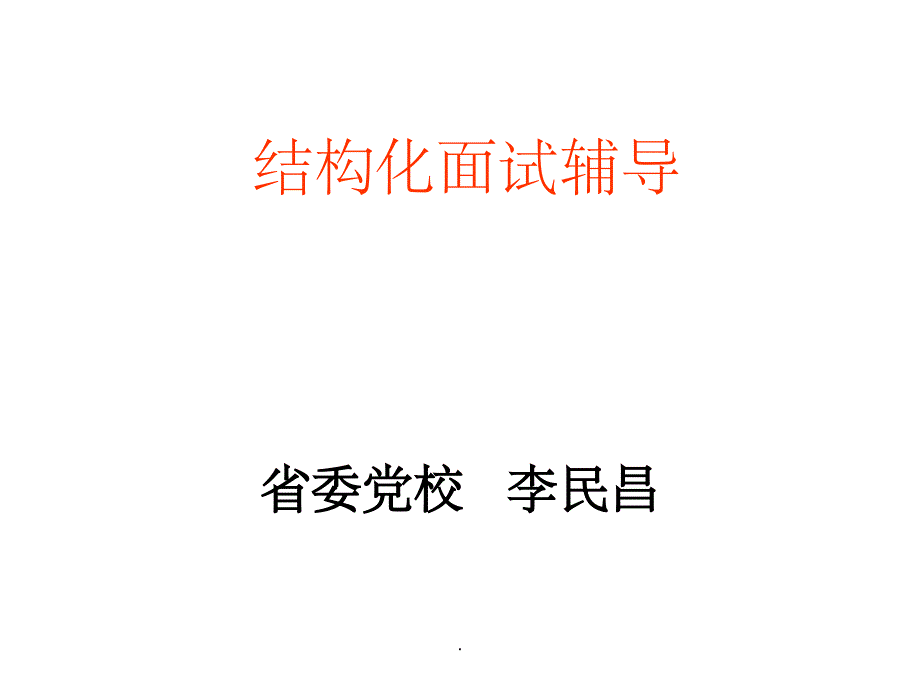 结构化面试辅导

省委党校　李民昌

.